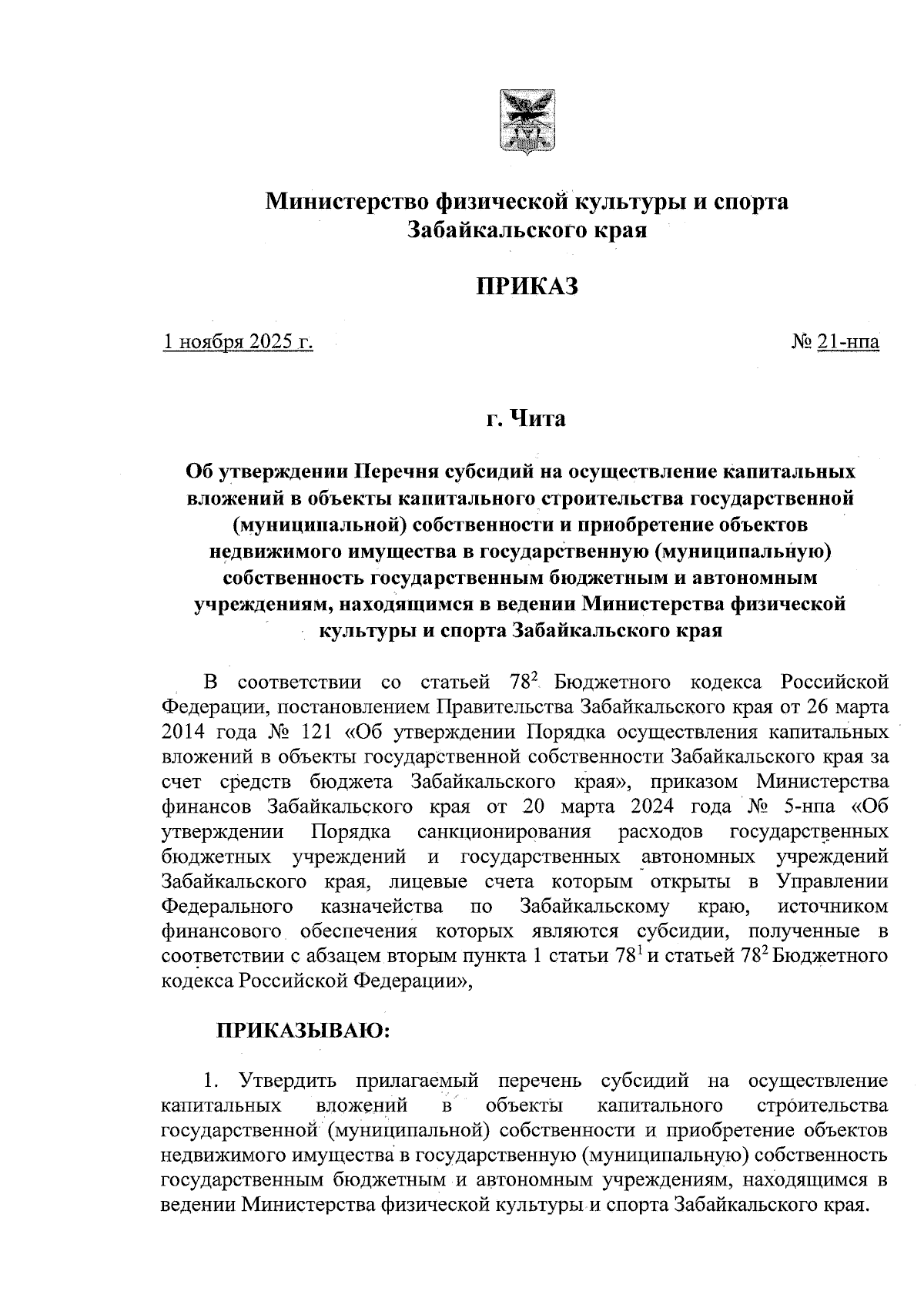 Министерство физической культуры и спорта Забайкальского края

ПРИКАЗ

1 ноября 2025 г.

№ 21-нпа

г. Чита

Об утверждении Перечня субсидий на осуществление капитальных вложений в объекты капитального строительства государственной (муниципальной) собственности и приобретение объектов недвижимого имущества в государственную (муниципальную) собственность государственным бюджетным и автономным учреждениям, находящимся в ведении Министерства физической культуры и спорта Забайкальского края

В соответствии со статьей $78^2$ Бюджетного кодекса Российской Федерации, постановлением Правительства Забайкальского края от 26 марта 2014 года № 121 «Об утверждении Порядка осуществления капитальных вложений в объекты государственной собственности Забайкальского края за счет средств бюджета Забайкальского края», приказом Министерства финансов Забайкальского края от 20 марта 2024 года № 5-нпа «Об утверждении Порядка санкционирования расходов государственных бюджетных учреждений и государственных автономных учреждений Забайкальского края, лицевые счета которым открыты в Управлении Федерального казначейства по Забайкальскому краю, источником финансового обеспечения которых являются субсидии, полученные в соответствии с абзацем вторым пункта 1 статьи $78^1$ и статьей $78^2$ Бюджетного кодекса Российской Федерации»,

ПРИКАЗЫВАЮ:

1. Утвердить прилагаемый перечень субсидий на осуществление капитальных вложений в объекты капитального строительства государственной (муниципальной) собственности и приобретение объектов недвижимого имущества в государственную (муниципальную) собственность государственным бюджетным и автономным учреждениям, находящимся в ведении Министерства физической культуры и спорта Забайкальского края.